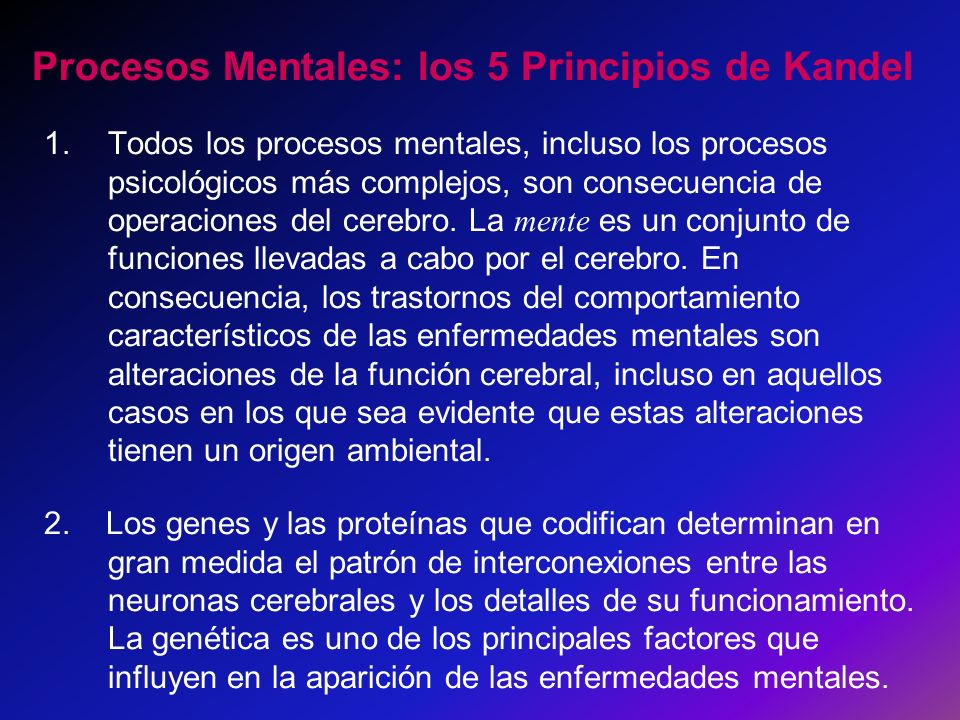 Procesos Mentales: los 5 Principios de Kandel

1. Todos los procesos mentales, incluso los procesos psicológicos más complejos, son consecuencia de operaciones del cerebro. La mente es un conjunto de funciones llevadas a cabo por el cerebro. En consecuencia, los trastornos del comportamiento característicos de las enfermedades mentales son alteraciones de la función cerebral, incluso en aquellos casos en los que sea evidente que estas alteraciones tienen un origen ambiental.

2. Los genes y las proteínas que codifican determinan en gran medida el patrón de interconexiones entre las neuronas cerebrales y los detalles de su funcionamiento. La genética es uno de los principales factores que influyen en la aparición de las enfermedades mentales.